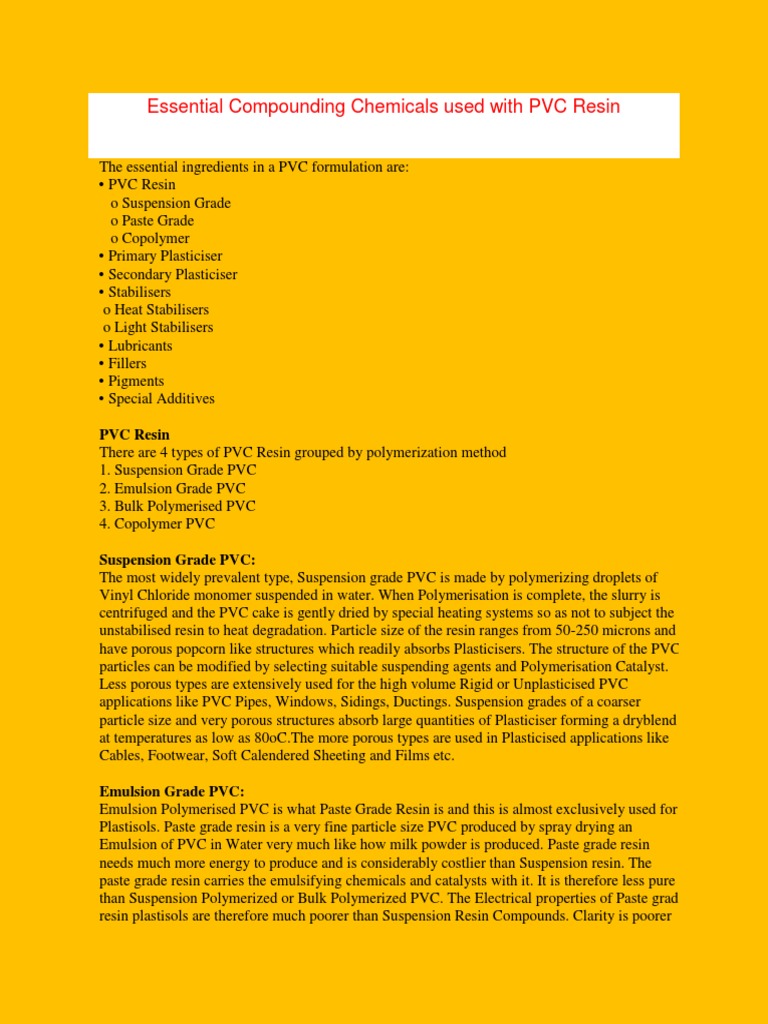 Essential Compounding Chemicals used with PVC Resin

The essential ingredients in a PVC formulation are:
• PVC Resin
o Suspension Grade
o Paste Grade
o Copolymer
• Primary Plasticiser
• Secondary Plasticiser
• Stabilisers
o Heat Stabilisers
o Light Stabilisers
• Lubricants
• Fillers
• Pigments
• Special Additives

PVC Resin
There are 4 types of PVC Resin grouped by polymerization method
1. Suspension Grade PVC
2. Emulsion Grade PVC
3. Bulk Polymerised PVC
4. Copolymer PVC

Suspension Grade PVC:
The most widely prevalent type, Suspension grade PVC is made by polymerizing droplets of Vinyl Chloride monomer suspended in water. When Polymerisation is complete, the slurry is centrifuged and the PVC cake is gently dried by special heating systems so as not to subject the unstabilised resin to heat degradation. Particle size of the resin ranges from 50-250 microns and have porous popcorn like structures which readily absorbs Plasticisers. The structure of the PVC particles can be modified by selecting suitable suspending agents and Polymerisation Catalyst. Less porous types are extensively used for the high volume Rigid or Unplasticised PVC applications like PVC Pipes, Windows, Sidings, Ductings. Suspension grades of a coarser particle size and very porous structures absorb large quantities of Plasticiser forming a dryblend at temperatures as low as 80oC.The more porous types are used in Plasticised applications like Cables, Footwear, Soft Calendered Sheeting and Films etc.

Emulsion Grade PVC:
Emulsion Polymerised PVC is what Paste Grade Resin is and this is almost exclusively used for Plastisols. Paste grade resin is a very fine particle size PVC produced by spray drying an Emulsion of PVC in Water very much like how milk powder is produced. Paste grade resin needs much more energy to produce and is considerably costlier than Suspension resin. The paste grade resin carries the emulsifying chemicals and catalysts with it. It is therefore less pure than Suspension Polymerized or Bulk Polymerized PVC. The Electrical properties of Paste grad resin plastisols are therefore much poorer than Suspension Resin Compounds. Clarity is poorer